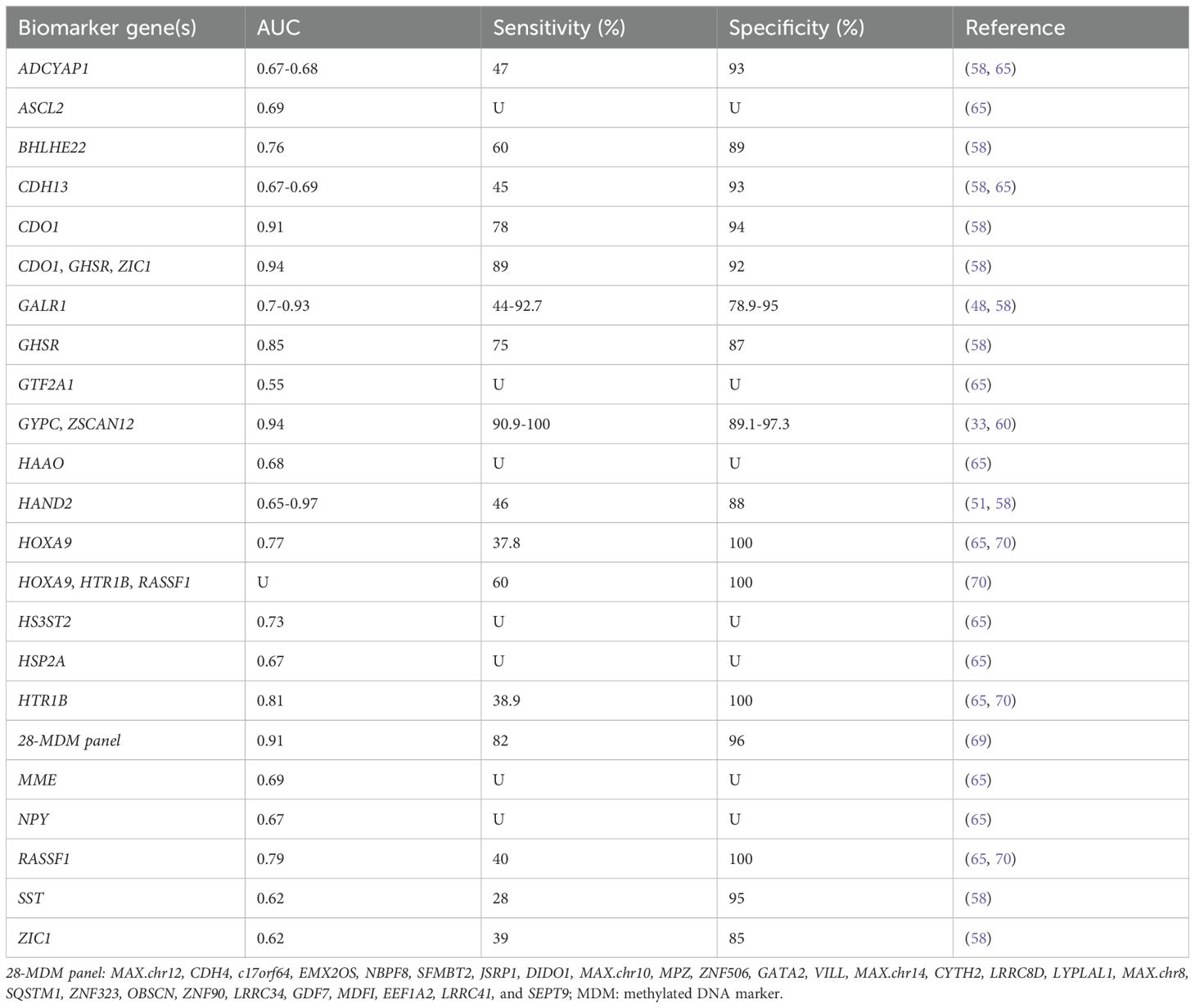 | Biomarker gene(s) | AUC | Sensitivity (%) | Specificity (%) | Reference |
|---|---|---|---|---|
| ADCYAP1 | 0.67-0.68 | 47 | 93 | (58, 65) |
| ASCL2 | 0.69 | U | U | (65) |
| BHLHE22 | 0.76 | 60 | 89 | (58) |
| CDH13 | 0.67-0.69 | 45 | 93 | (58, 65) |
| CDO1 | 0.91 | 78 | 94 | (58) |
| CDO1, GHSR, ZIC1 | 0.94 | 89 | 92 | (58) |
| GALR1 | 0.7-0.93 | 44-92.7 | 78.9-95 | (48, 58) |
| GHSR | 0.85 | 75 | 87 | (58) |
| GTF2A1 | 0.55 | U | U | (65) |
| GYPC, ZSCAN12 | 0.94 | 90.9-100 | 89.1-97.3 | (33, 60) |
| HAAO | 0.68 | U | U | (65) |
| HAND2 | 0.65-0.97 | 46 | 88 | (51, 58) |
| HOXA9 | 0.77 | 37.8 | 100 | (65, 70) |
| HOXA9, HTR1B, RASSF1 | U | 60 | 100 | (70) |
| HS3ST2 | 0.73 | U | U | (65) |
| HSP2A | 0.67 | U | U | (65) |
| HTR1B | 0.81 | 38.9 | 100 | (65, 70) |
| 28-MDM panel | 0.91 | 82 | 96 | (69) |
| MME | 0.69 | U | U | (65) |
| NPY | 0.67 | U | U | (65) |
| RASSF1 | 0.79 | 40 | 100 | (65, 70) |
| SST | 0.62 | 28 | 95 | (58) |
| ZIC1 | 0.62 | 39 | 85 | (58) |

28-MDM panel: MAX.chr12, CDH4, c17orf64, EMX2OS, NBPF8, SFMBT2, JSRP1, DIDO1, MAX.chr10, MPZ, ZNF506, GATA2, VILL, MAX.chr14, CYTH2, LRRC8D, LYPLAL1, MAX.chr8, SQSTM1, ZNF323, OBSCN, ZNF90, LRRC34, GDF7, MDFI, EEF1A2, LRRC41, and SEPT9; MDM: methylated DNA marker.